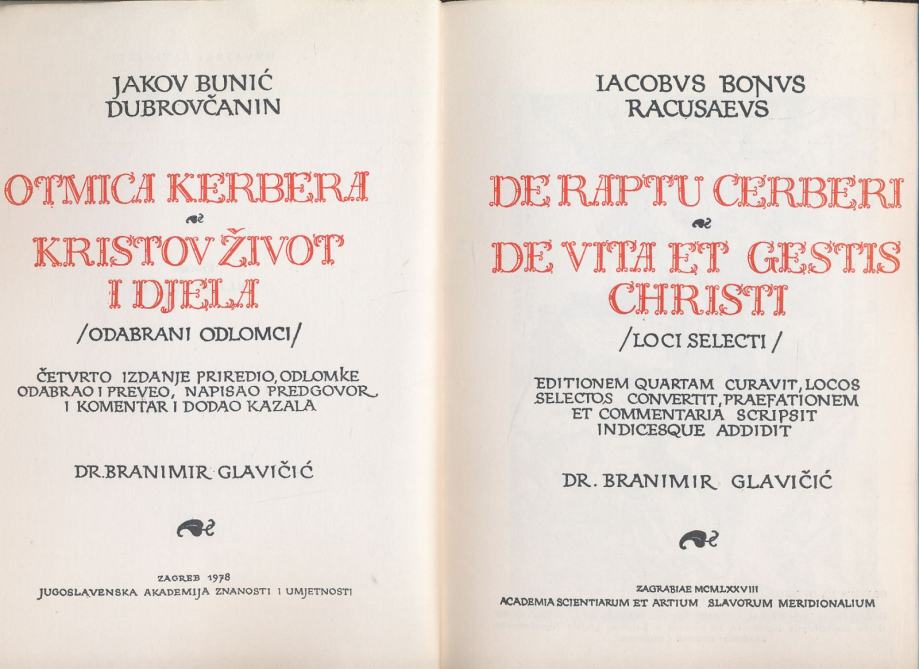 JAKOV BUNIĆ
DUBROVČANIN

OTMICA KERBERA

KRISTOV ŽIVOT I DJELA

/ODABRANI ODLOMCI/

ČETVRTO IZDANJE PRIREDIO, ODLOMKE ODABRAO I PREVEO, NAPISAO PREDGOVOR I KOMENTAR I DODAO KAZALA

DR. BRANIMIR GLAVIČIĆ

ZAGREB 1978
JUGOSLAVENSKA AKADEMIJA ZNANOSTI I UMJETNOSTI

IACOBVS BONVS
RACVSAEVS

DE RAPTU CERBERI

DE VITA ET GESTIS CHRISTI

/LOCI SELECTI/

EDITIONEM QUARTAM CURAVIT, LOCOS SELECTOS CONVERTIT, PRAEFATIONEM ET COMMENTARIA SCRIPSIT INDICESQUE ADDIDIT

DR. BRANIMIR GLAVIČIĆ

ZAGRABIAE MCMLXXVIII
ACADEMIA SCIENTIARUM ET ARTIUM SLAVORUM MERIDIONALIUM